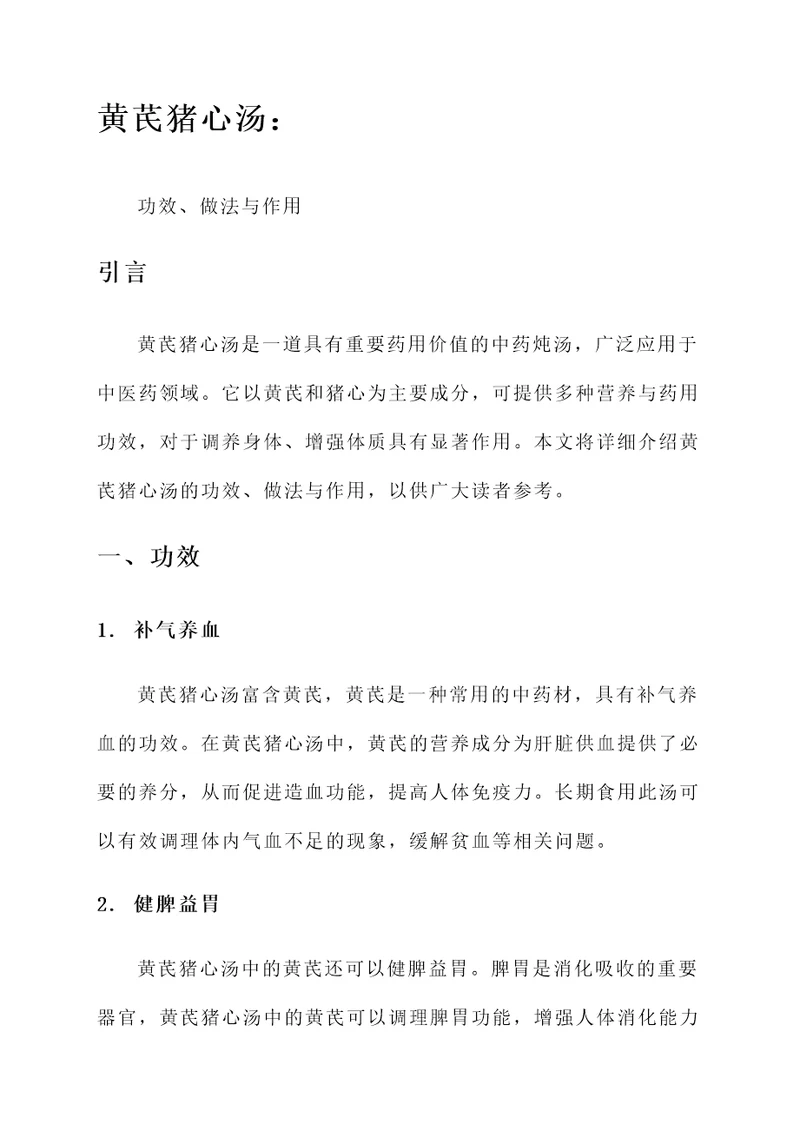 黄芪猪心汤：

功效、做法与作用

引言

黄芪猪心汤是一道具有重要药用价值的中药炖汤，广泛应用于中医药领域。它以黄芪和猪心为主要成分，可提供多种营养与药用功效，对于调养身体、增强体质具有显著作用。本文将详细介绍黄芪猪心汤的功效、做法与作用，以供广大读者参考。

一、功效

1. 补气养血

黄芪猪心汤富含黄芪，黄芪是一种常用的中药材，具有补气养血的功效。在黄芪猪心汤中，黄芪的营养成分为肝脏供血提供了必要的养分，从而促进造血功能，提高人体免疫力。长期食用此汤可以有效调理体内气血不足的现象，缓解贫血等相关问题。

2. 健脾益胃

黄芪猪心汤中的黄芪还可以健脾益胃。脾胃是消化吸收的重要器官，黄芪猪心汤中的黄芪可以调理脾胃功能，增强人体消化能力